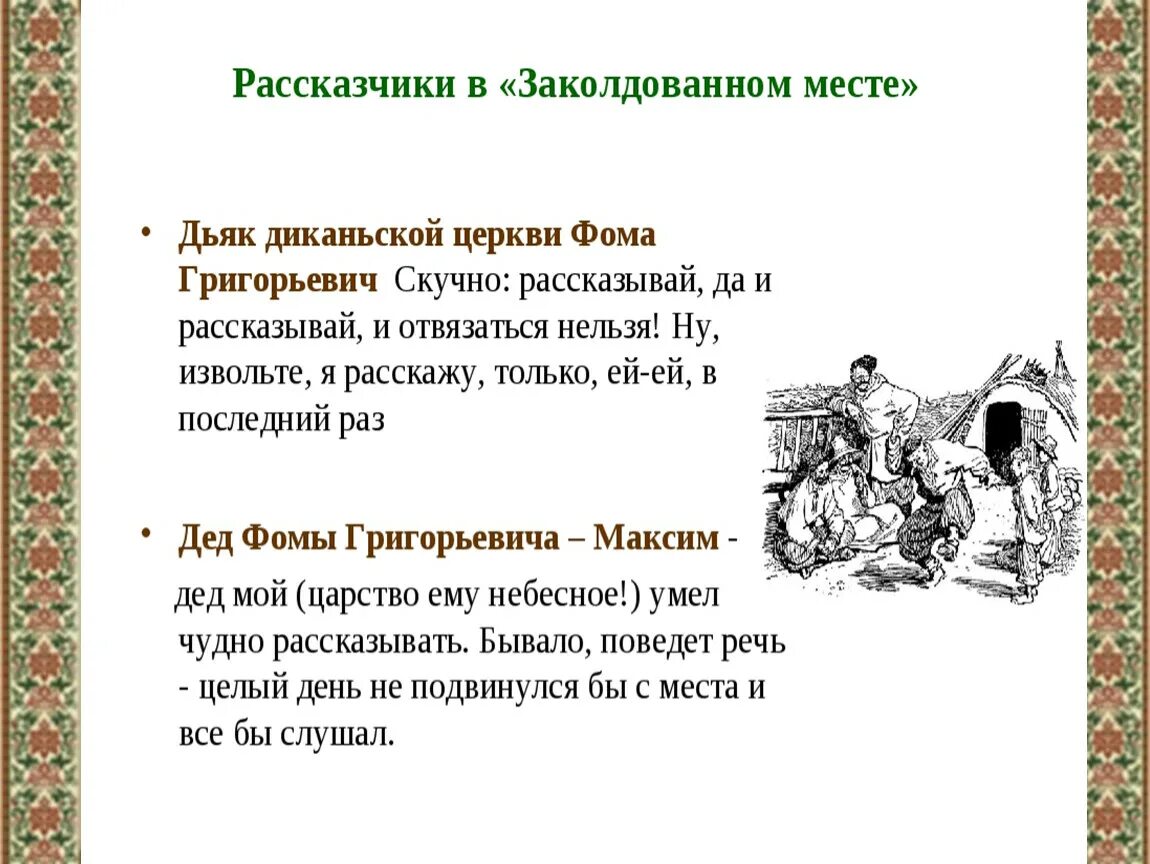 Рассказчики в «Заколдованном месте»

• Дьяк диканьской церкви Фома Григорьевич Скучно: рассказывай, да и рассказывай, и отвязаться нельзя! Ну, извольте, я расскажу, только, ей-ей, в последний раз

• Дед Фомы Григорьевича – Максим -

дед мой (царство ему небесное!) умел чудно рассказывать. Бывало, поведет речь - целый день не подвинулся бы с места и все бы слушал.